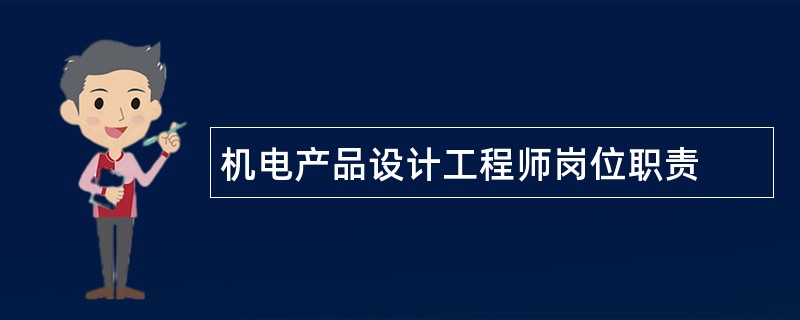 机电产品设计工程师岗位职责